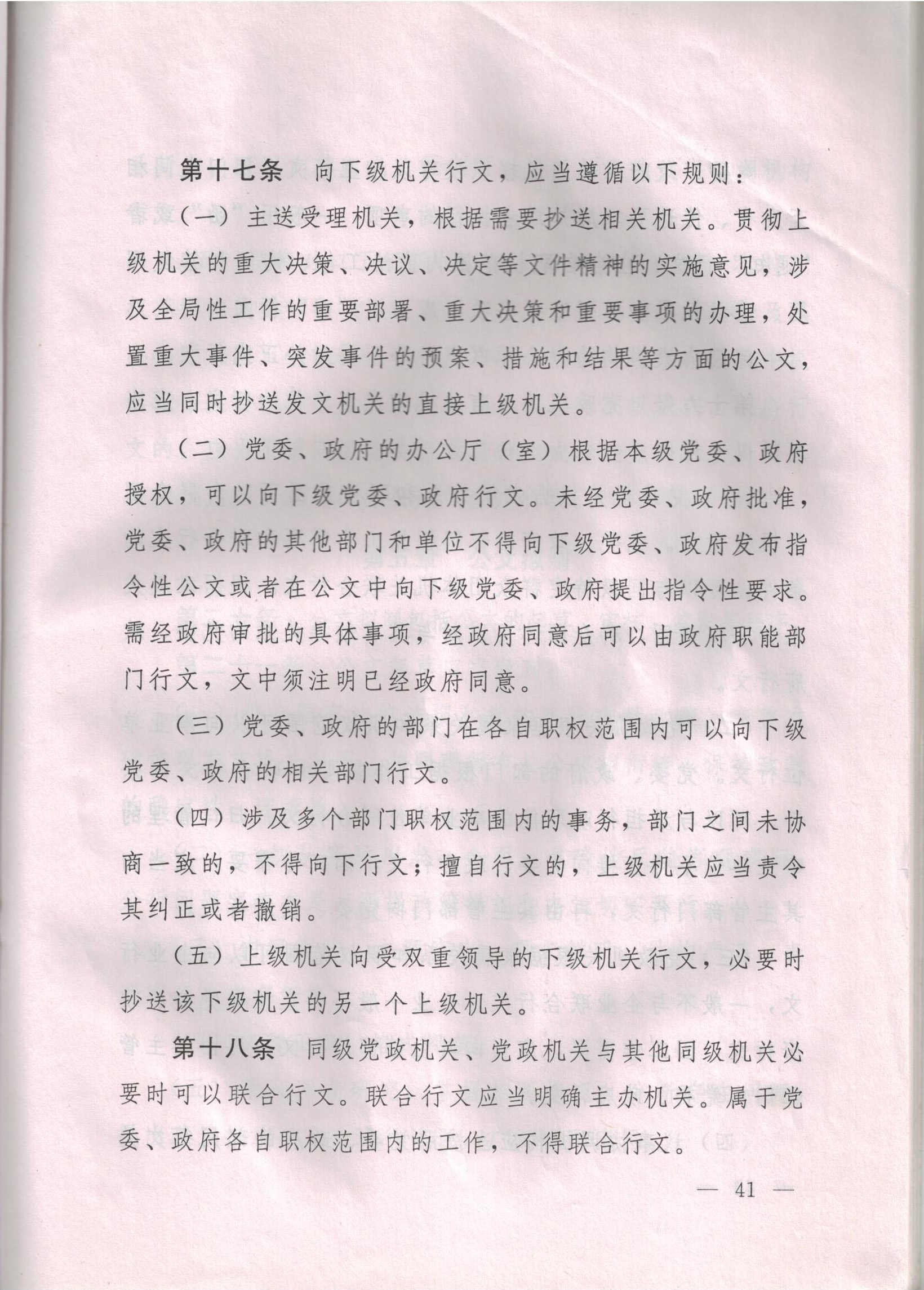 第十七条　向下级机关行文，应当遵循以下规则：

（一）主送受理机关，根据需要抄送相关机关。贯彻上级机关的重大决策、决议、决定等文件精神的实施意见，涉及全局性工作的重要部署、重大决策和重要事项的办理，处置重大事件、突发事件的预案、措施和结果等方面的公文，应当同时抄送发文机关的直接上级机关。

（二）党委、政府的办公厅（室）根据本级党委、政府授权，可以向下级党委、政府行文。未经党委、政府批准，党委、政府的其他部门和单位不得向下级党委、政府发布指令性公文或者在公文中向下级党委、政府提出指令性要求。需经政府审批的具体事项，经政府同意后可以由政府职能部门行文，文中须注明已经政府同意。

（三）党委、政府的部门在各自职权范围内可以向下级党委、政府的相关部门行文。

（四）涉及多个部门职权范围内的事务，部门之间未协商一致的，不得向下行文；擅自行文的，上级机关应当责令其纠正或者撤销。

（五）上级机关向受双重领导的下级机关行文，必要时抄送该下级机关的另一个上级机关。

第十八条　同级党政机关、党政机关与其他同级机关必要时可以联合行文。联合行文应当明确主办机关。属于党委、政府各自职权范围内的工作，不得联合行文。

— 41 —